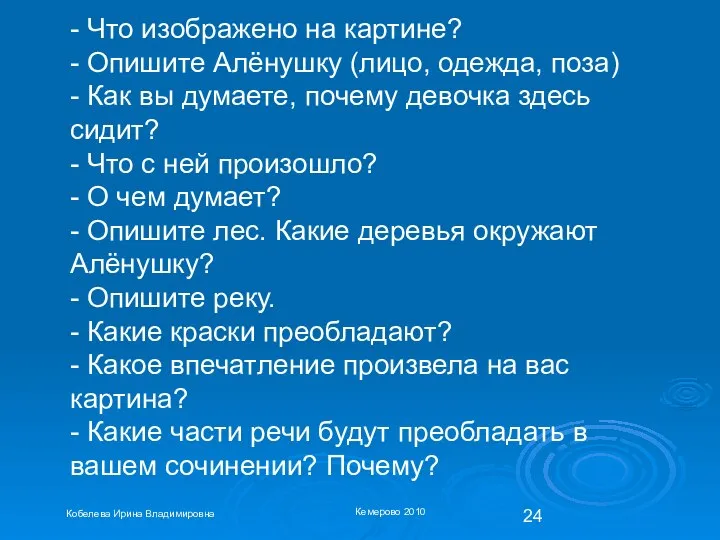 - Что изображено на картине?
- Опишите Алёнушку (лицо, одежда, поза)
- Как вы думаете, почему девочка здесь сидит?
- Что с ней произошло?
- О чем думает?
- Опишите лес. Какие деревья окружают Алёнушку?
- Опишите реку.
- Какие краски преобладают?
- Какое впечатление произвела на вас картина?
- Какие части речи будут преобладать в вашем сочинении? Почему?

Кобелева Ирина Владимировна

Кемерово 2010

24